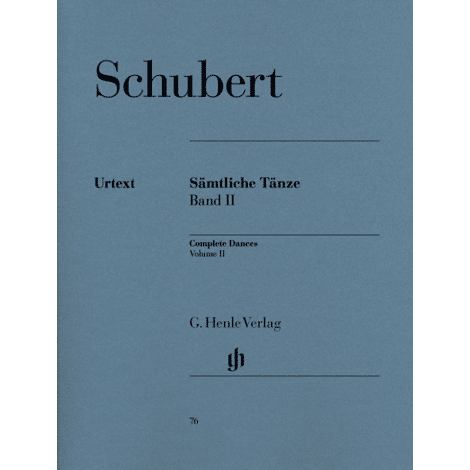 Schubert

Urtext

Sämtliche Tänze
Band II

Complete Dances
Volume II

G. Henle Verlag

gh

76